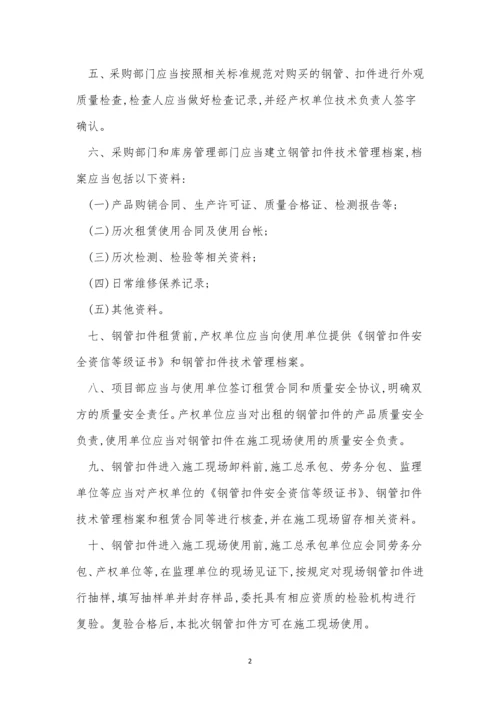 五、采购部门应当按照相关标准规范对购买的钢管、扣件进行外观质量检查,检查人应当做好检查记录,并经产权单位技术负责人签字确认。

六、采购部门和库房管理部门应当建立钢管扣件技术管理档案,档案应当包括以下资料:

(一)产品购销合同、生产许可证、质量合格证、检测报告等;

(二)历次租赁使用合同及使用台帐;

(三)历次检测、检验等相关资料;

(四)日常维修保养记录;

(五)其他资料。

七、钢管扣件租赁前,产权单位应当向使用单位提供《钢管扣件安全资信等级证书》和钢管扣件技术管理档案。

八、项目部应当与使用单位签订租赁合同和质量安全协议,明确双方的质量安全责任。产权单位应当对出租的钢管扣件的产品质量安全负责,使用单位应当对钢管扣件在施工现场使用的质量安全负责。

九、钢管扣件进入施工现场卸料前,施工总承包、劳务分包、监理单位等应当对产权单位的《钢管扣件安全资信等级证书》、钢管扣件技术管理档案和租赁合同等进行核查,并在施工现场留存相关资料。

十、钢管扣件进入施工现场使用前,施工总承包单位应会同劳务分包、产权单位等,在监理单位的现场见证下,按规定对现场钢管扣件进行抽样,填写抽样单并封存样品,委托具有相应资质的检验机构进行复验。复验合格后,本批次钢管扣件方可在施工现场使用。

2